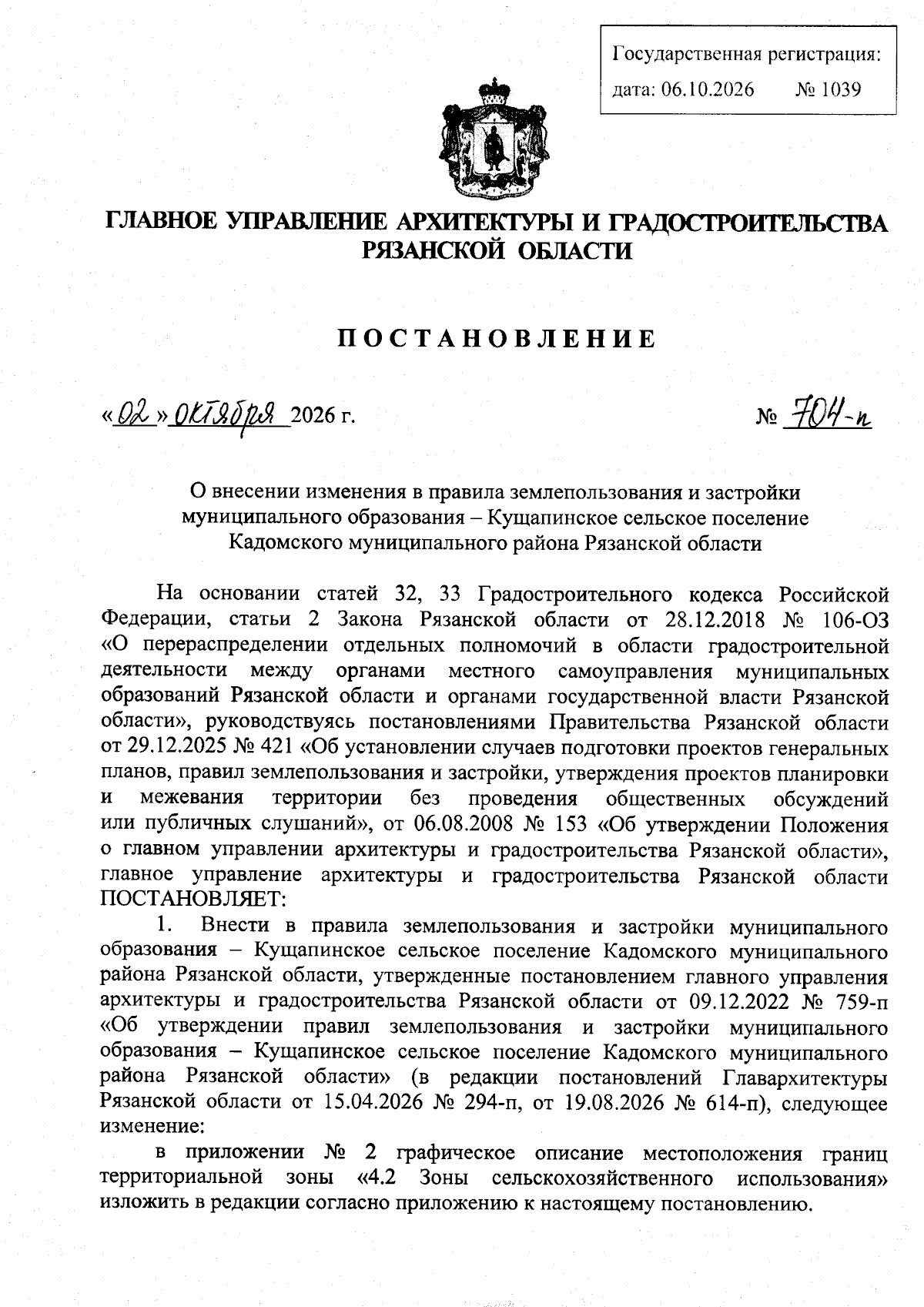 Государственная регистрация:
дата: 06.10.2026 № 1039

ГЛАВНОЕ УПРАВЛЕНИЕ АРХИТЕКТУРЫ И ГРАДОСТРОИТЕЛЬСТВА РЯЗАНСКОЙ ОБЛАСТИ

ПОСТАНОВЛЕНИЕ

«02» октября 2026 г.

№ 704-п

О внесении изменения в правила землепользования и застройки муниципального образования – Кущапинское сельское поселение Кадомского муниципального района Рязанской области

На основании статей 32, 33 Градостроительного кодекса Российской Федерации, статьи 2 Закона Рязанской области от 28.12.2018 № 106-ОЗ «О перераспределении отдельных полномочий в области градостроительной деятельности между органами местного самоуправления муниципальных образований Рязанской области и органами государственной власти Рязанской области», руководствуясь постановлениями Правительства Рязанской области от 29.12.2025 № 421 «Об установлении случаев подготовки проектов генеральных планов, правил землепользования и застройки, утверждения проектов планировки и межевания территории без проведения общественных обсуждений или публичных слушаний», от 06.08.2008 № 153 «Об утверждении Положения о главном управлении архитектуры и градостроительства Рязанской области», главное управление архитектуры и градостроительства Рязанской области ПОСТАНОВЛЯЕТ:

1. Внести в правила землепользования и застройки муниципального образования – Кущапинское сельское поселение Кадомского муниципального района Рязанской области, утвержденные постановлением главного управления архитектуры и градостроительства Рязанской области от 09.12.2022 № 759-п «Об утверждении правил землепользования и застройки муниципального образования – Кущапинское сельское поселение Кадомского муниципального района Рязанской области» (в редакции постановлений Главархитектуры Рязанской области от 15.04.2026 № 294-п, от 19.08.2026 № 614-п), следующее изменение:

в приложении № 2 графическое описание местоположения границ территориальной зоны «4.2 Зоны сельскохозяйственного использования» изложить в редакции согласно приложению к настоящему постановлению.